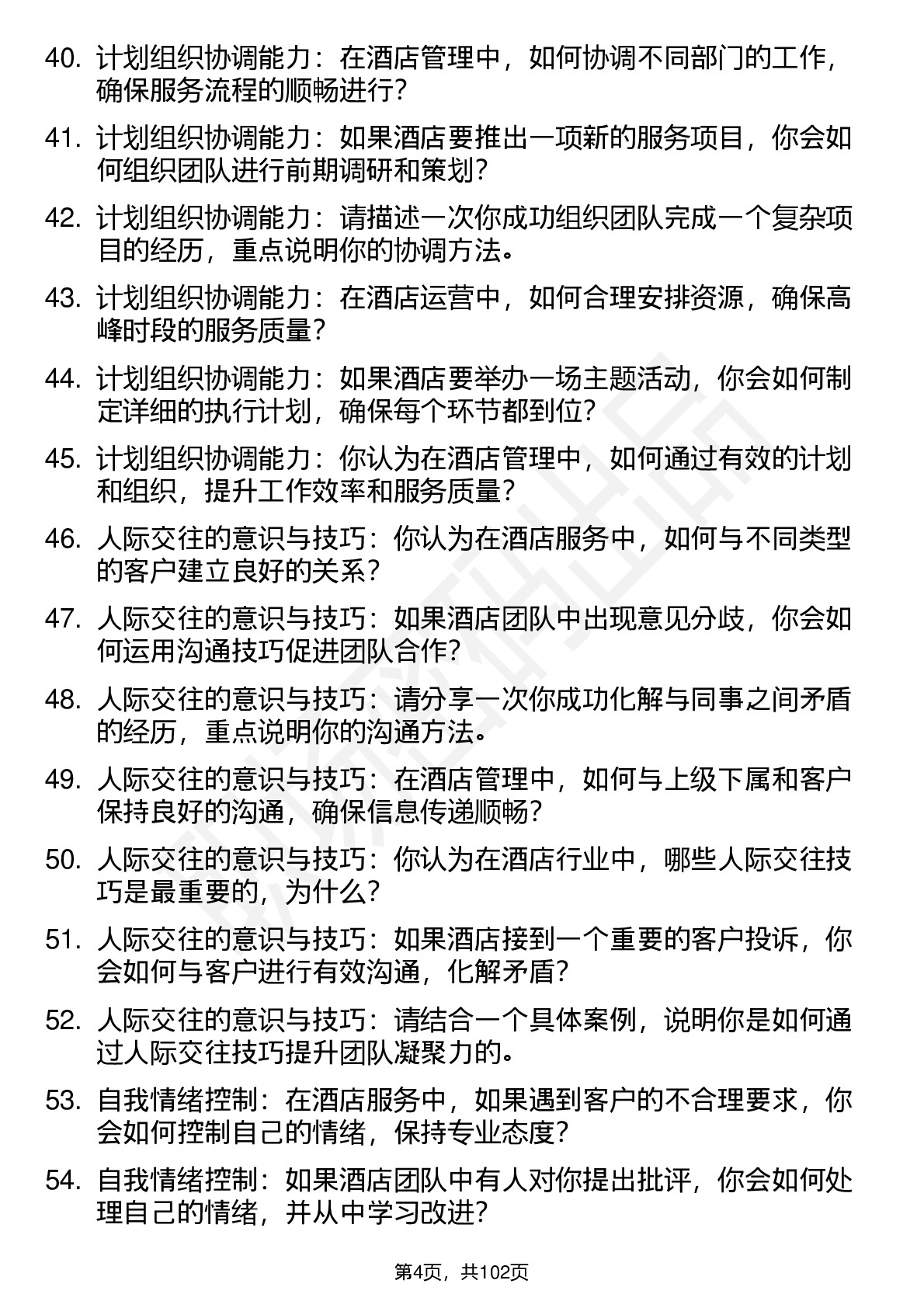 40. 计划组织协调能力：在酒店管理中，如何协调不同部门的工作，确保服务流程的顺畅进行？

41. 计划组织协调能力：如果酒店要推出一项新的服务项目，你会如何组织团队进行前期调研和策划？

42. 计划组织协调能力：请描述一次你成功组织团队完成一个复杂项目的经历，重点说明你的协调方法。

43. 计划组织协调能力：在酒店运营中，如何合理安排资源，确保高峰时段的服务质量？

44. 计划组织协调能力：如果酒店要举办一场主题活动，你会如何制定详细的执行计划，确保每个环节都到位？

45. 计划组织协调能力：你认为在酒店管理中，如何通过有效的计划和组织，提升工作效率和服务质量？

46. 人际交往的意识与技巧：你认为在酒店服务中，如何与不同类型的客户建立良好的关系？

47. 人际交往的意识与技巧：如果酒店团队中出现意见分歧，你会如何运用沟通技巧促进团队合作？

48. 人际交往的意识与技巧：请分享一次你成功化解与同事之间矛盾的经历，重点说明你的沟通方法。

49. 人际交往的意识与技巧：在酒店管理中，如何与上级下属和客户保持良好的沟通，确保信息传递顺畅？

50. 人际交往的意识与技巧：你认为在酒店行业中，哪些人际交往技巧是最重要的，为什么？

51. 人际交往的意识与技巧：如果酒店接到一个重要的客户投诉，你会如何与客户进行有效沟通，化解矛盾？

52. 人际交往的意识与技巧：请结合一个具体案例，说明你是如何通过人际交往技巧提升团队凝聚力的。

53. 自我情绪控制：在酒店服务中，如果遇到客户的不合理要求，你会如何控制自己的情绪，保持专业态度？

54. 自我情绪控制：如果酒店团队中有人对你提出批评，你会如何处理自己的情绪，并从中学习改进？

第4页，共102页